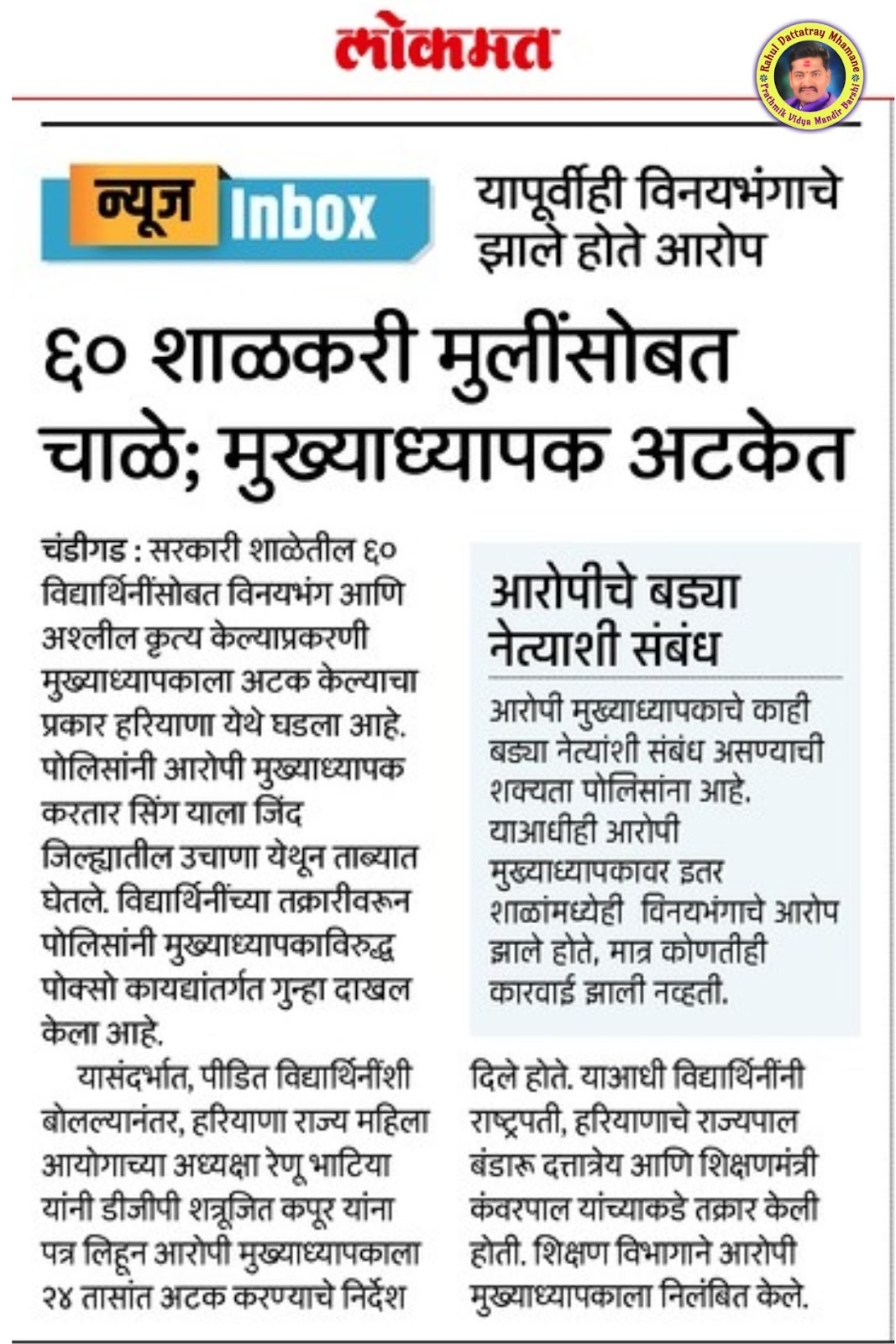 लोकमत

Rahul Dattatray Mhamane
Prathmik Vidya Mandir Barshi

न्यूज Inbox

यापूर्वीही विनयभंगाचे झाले होते आरोप

६० शाळकरी मुलींसोबत चाळे; मुख्याध्यापक अटकेत

चंडीगड : सरकारी शाळेतील ६० विद्यार्थिनींसोबत विनयभंग आणि अश्लील कृत्य केल्याप्रकरणी मुख्याध्यापकाला अटक केल्याचा प्रकार हरियाणा येथे घडला आहे. पोलिसांनी आरोपी मुख्याध्यापक करतार सिंग याला जिंद जिल्ह्यातील उचाणा येथून ताब्यात घेतले. विद्यार्थिनींच्या तक्रारीवरून पोलिसांनी मुख्याध्यापकाविरुद्ध पोक्सो कायद्यांतर्गत गुन्हा दाखल केला आहे.

यासंदर्भात, पीडित विद्यार्थिनींशी बोलल्यानंतर, हरियाणा राज्य महिला आयोगाच्या अध्यक्षा रेणू भाटिया यांनी डीजीपी शत्रूजित कपूर यांना पत्र लिहून आरोपी मुख्याध्यापकाला २४ तासांत अटक करण्याचे निर्देश दिले होते. याआधी विद्यार्थिनींनी राष्ट्रपती, हरियाणाचे राज्यपाल बंडारू दत्तात्रेय आणि शिक्षणमंत्री कंवरपाल यांच्याकडे तक्रार केली होती. शिक्षण विभागाने आरोपी मुख्याध्यापकाला निलंबित केले.

आरोपीचे बड्या नेत्याशी संबंध

आरोपी मुख्याध्यापकाचे काही बड्या नेत्यांशी संबंध असण्याची शक्यता पोलिसांना आहे. याआधीही आरोपी मुख्याध्यापकावर इतर शाळांमध्येही विनयभंगाचे आरोप झाले होते, मात्र कोणतीही कारवाई झाली नव्हती.